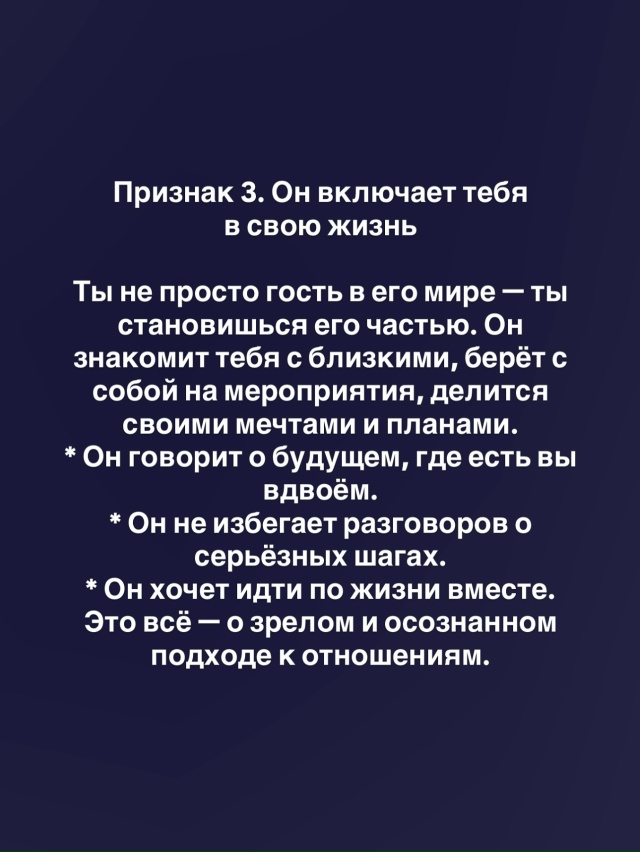 Признак 3. Он включает тебя в свою жизнь

Ты не просто гость в его мире — ты становишься его частью. Он знакомит тебя с близкими, берёт с собой на мероприятия, делится своими мечтами и планами.

* Он говорит о будущем, где есть вы вдвоём.

* Он не избегает разговоров о серьёзных шагах.

* Он хочет идти по жизни вместе.

Это всё — о зрелом и осознанном подходе к отношениям.